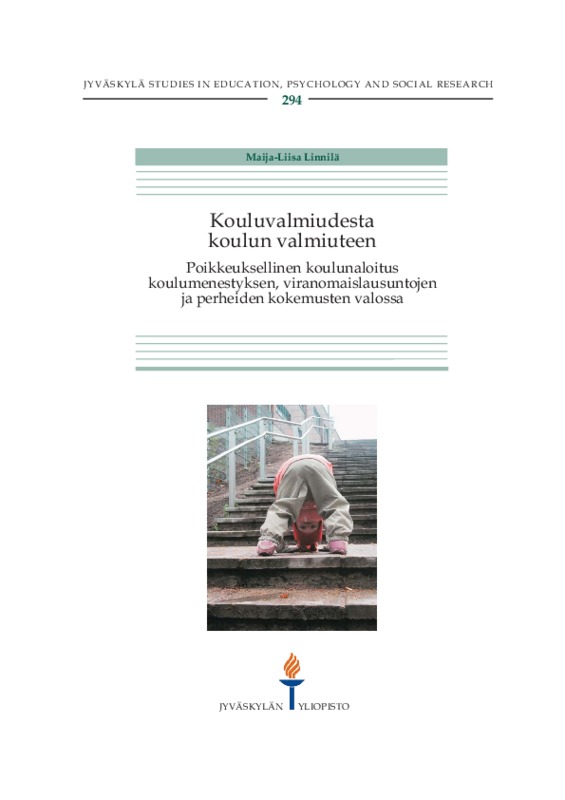 JYVÄSKYLÄ STUDIES IN EDUCATION, PSYCHOLOGY AND SOCIAL RESEARCH
294

Maija-Liisa Linnilä

Kouluvalmiudesta koulun valmiuteen

Poikkeuksellinen koulunaloitus koulumenestyksen, viranomaislausuntojen ja perheiden kokemusten valossa

JYVÄSKYLÄN YLIOPISTO